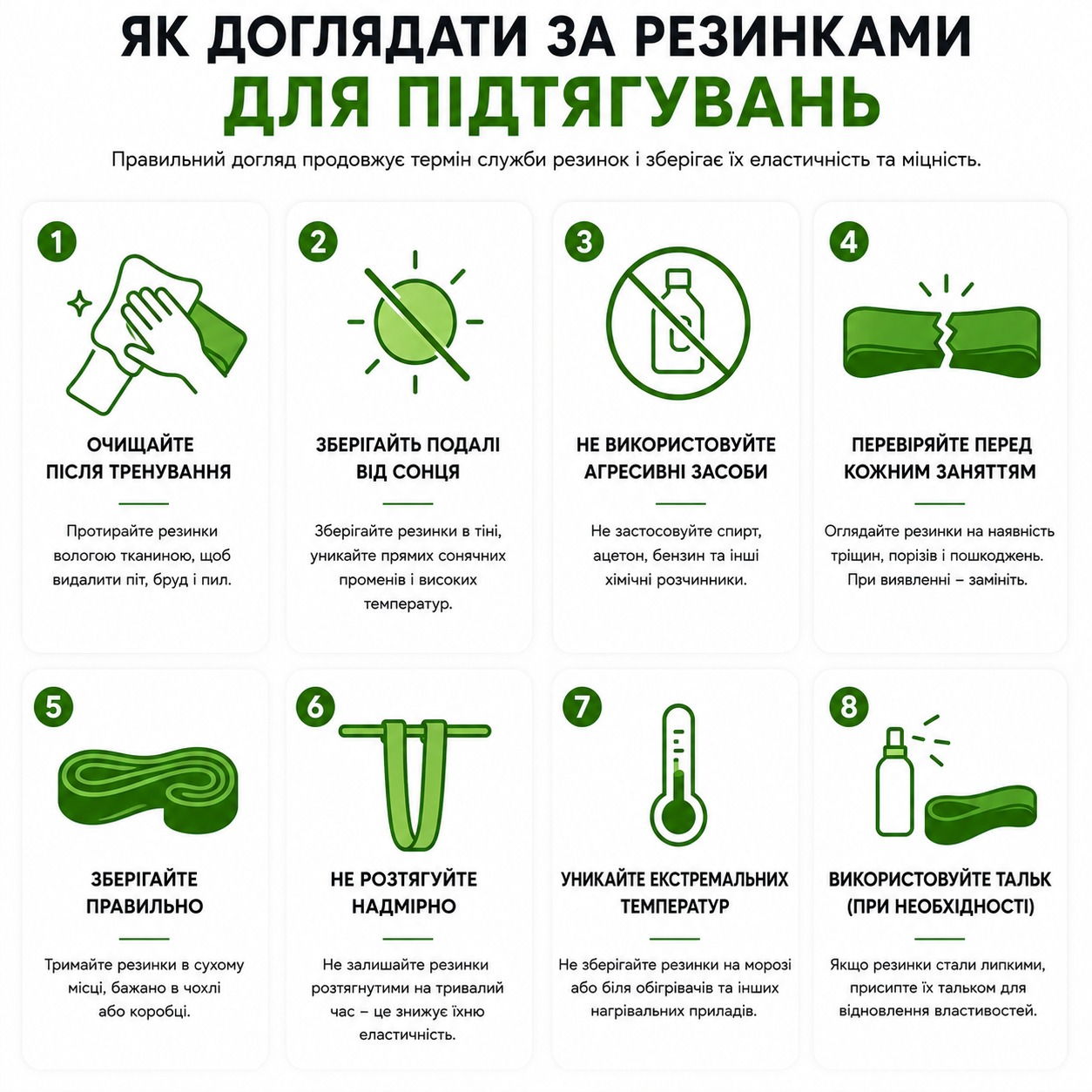 ЯК ДОГЛЯДАТИ ЗА РЕЗИНКАМИ
ДЛЯ ПІДТЯГУВАНЬ

Правильний догляд продовжує термін служби резинок і зберігає їх еластичність та міцність.

1
ОЧИЩАЙТЕ ПІСЛЯ ТРЕНУВАННЯ

Протирайте резинки вологою тканиною, щоб видалити піт, бруд і пил.

2
ЗБЕРІГАЙТЬ ПОДАЛІ ВІД СОНЦЯ

Зберігайте резинки в тіні, уникайте прямих сонячних променів і високих температур.

3
НЕ ВИКОРИСТОВУЙТЕ АГРЕСИВНІ ЗАСОБИ

Не застосовуйте спирт, ацетон, бензин та інші хімічні розчинники.

4
ПЕРЕВІРЯЙТЕ ПЕРЕД КОЖНИМ ЗАНЯТТЯМ

Оглядайте резинки на наявність тріщин, порізів і пошкоджень. При виявленні – замініть.

5
ЗБЕРІГАЙТЕ ПРАВИЛЬНО

Тримайте резинки в сухому місці, бажано в чохлі або коробці.

6
НЕ РОЗТЯГУЙТЕ НАДМІРНО

Не залишайте резинки розтягнутими на тривалий час – це знижує їхню еластичність.

7
УНИКАЙТЕ ЕКСТРЕМАЛЬНИХ ТЕМПЕРАТУР

Не зберігайте резинки на морозі або біля обігрівачів та інших нагрівальних приладів.

8
ВИКОРИСТОВУЙТЕ ТАЛЬК (ПРИ НЕОБХІДНОСТІ)

Якщо резинки стали липкими, присипте їх тальком для відновлення властивостей.